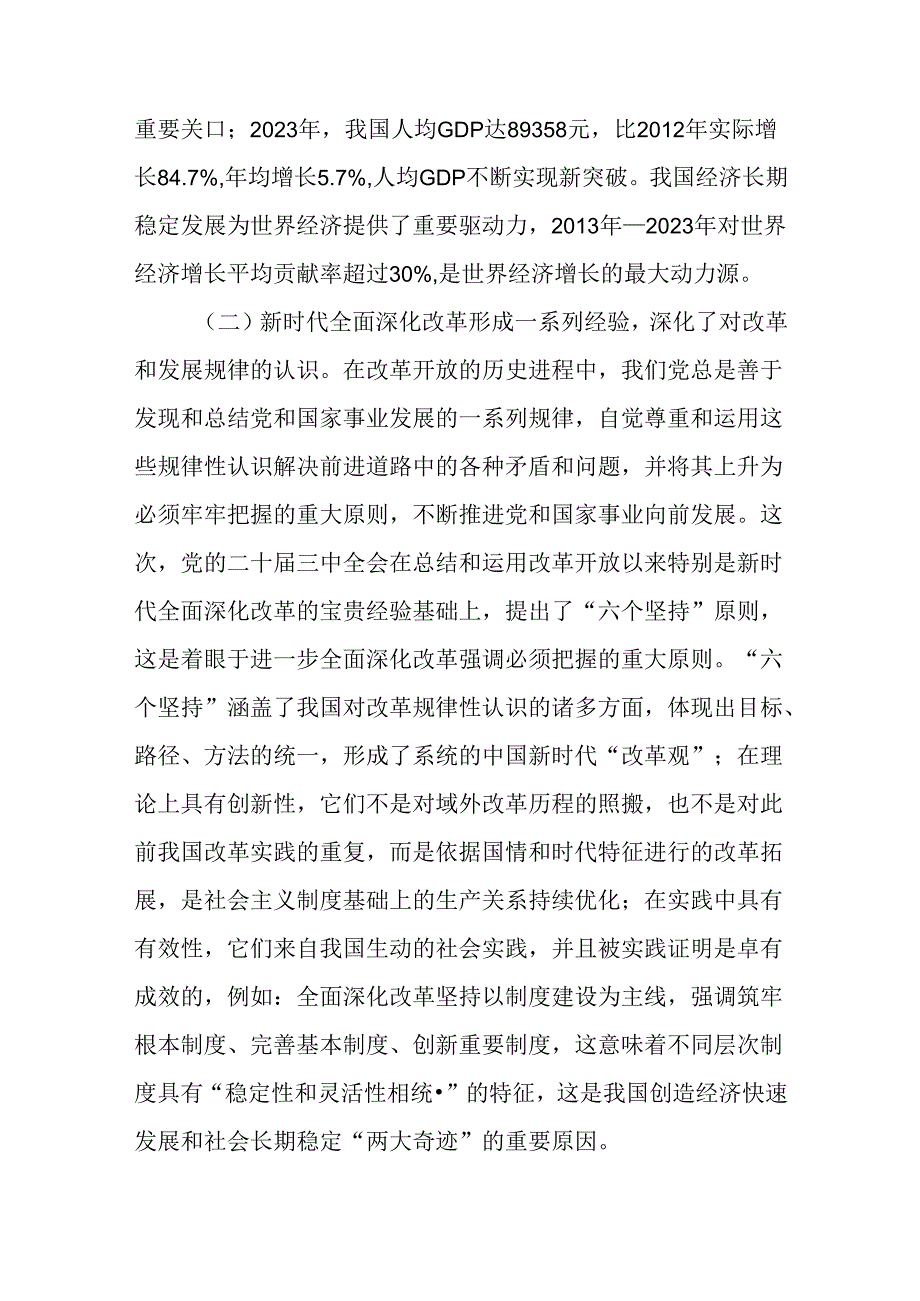 重要关口；2023年，我国人均GDP达89358元，比2012年实际增长84.7%,年均增长5.7%,人均GDP不断实现新突破。我国经济长期稳定发展为世界经济提供了重要驱动力，2013年—2023年对世界经济增长平均贡献率超过30%,是世界经济增长的最大动力源。

（二）新时代全面深化改革形成一系列经验，深化了对改革和发展规律的认识。在改革开放的历史进程中，我们党总是善于发现和总结党和国家事业发展的一系列规律，自觉尊重和运用这些规律性认识解决前进道路中的各种矛盾和问题，并将其上升为必须牢牢把握的重大原则，不断推进党和国家事业向前发展。这次，党的二十届三中全会在总结和运用改革开放以来特别是新时代全面深化改革的宝贵经验基础上，提出了“六个坚持”原则，这是着眼于进一步全面深化改革强调必须把握的重大原则。“六个坚持”涵盖了我国对改革规律性认识的诸多方面，体现出目标、路径、方法的统一，形成了系统的中国新时代“改革观”；在理论上具有创新性，它们不是对域外改革历程的照搬，也不是对此前我国改革实践的重复，而是依据国情和时代特征进行的改革拓展，是社会主义制度基础上的生产关系持续优化；在实践中具有有效性，它们来自我国生动的社会实践，并且被实践证明是卓有成效的，例如：全面深化改革坚持以制度建设为主线，强调筑牢根本制度、完善基本制度、创新重要制度，这意味着不同层次制度具有“稳定性和灵活性相统•”的特征，这是我国创造经济快速发展和社会长期稳定“两大奇迹”的重要原因。